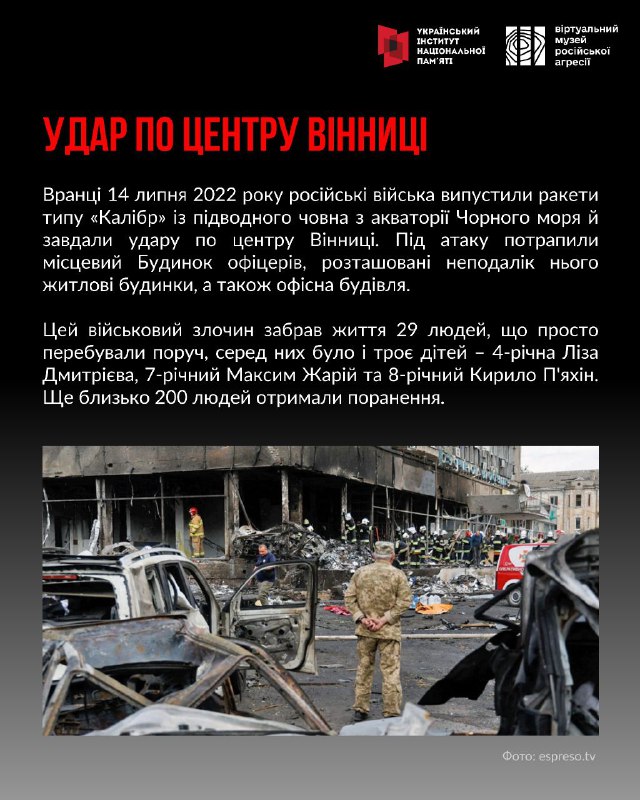 УКРАЇНСЬКИЙ ІНСТИТУТ НАЦІОНАЛЬНОЇ ПАМ'ЯТІ

віртуальний музей російської агресії

УДАР ПО ЦЕНТРУ ВІННИЦІ

Вранці 14 липня 2022 року російські війська випустили ракети типу «Калібр» із підводного човна з акваторії Чорного моря й завдали удару по центру Вінниці. Під атаку потрапили місцевий Будинок офіцерів, розташовані неподалік нього житлові будинки, а також офісна будівля.

Цей військовий злочин забрав життя 29 людей, що просто перебували поруч, серед них було і троє дітей – 4-річна Ліза Дмитрієва, 7-річний Максим Жарій та 8-річний Кирило П'яхін. Ще близько 200 людей отримали поранення.

Фото: espreso.tv